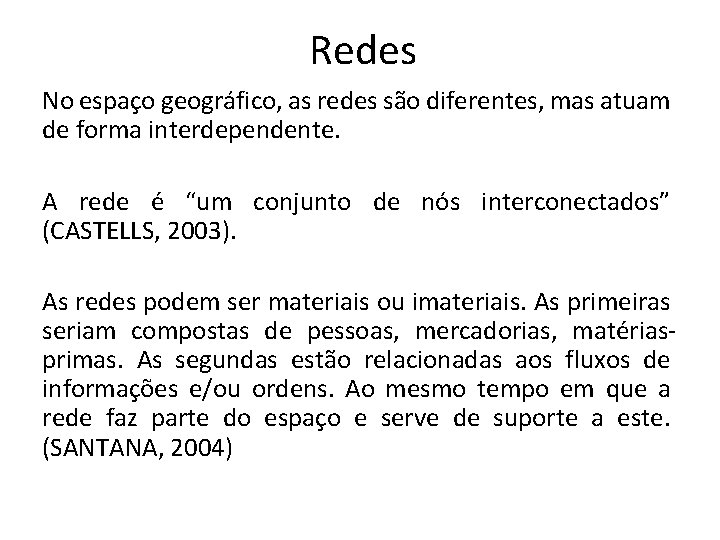 Redes

No espaço geográfico, as redes são diferentes, mas atuam de forma interdependente.

A rede é “um conjunto de nós interconectados” (CASTELLS, 2003).

As redes podem ser materiais ou imateriais. As primeiras seriam compostas de pessoas, mercadorias, matérias-primas. As segundas estão relacionadas aos fluxos de informações e/ou ordens. Ao mesmo tempo em que a rede faz parte do espaço e serve de suporte a este. (SANTANA, 2004)